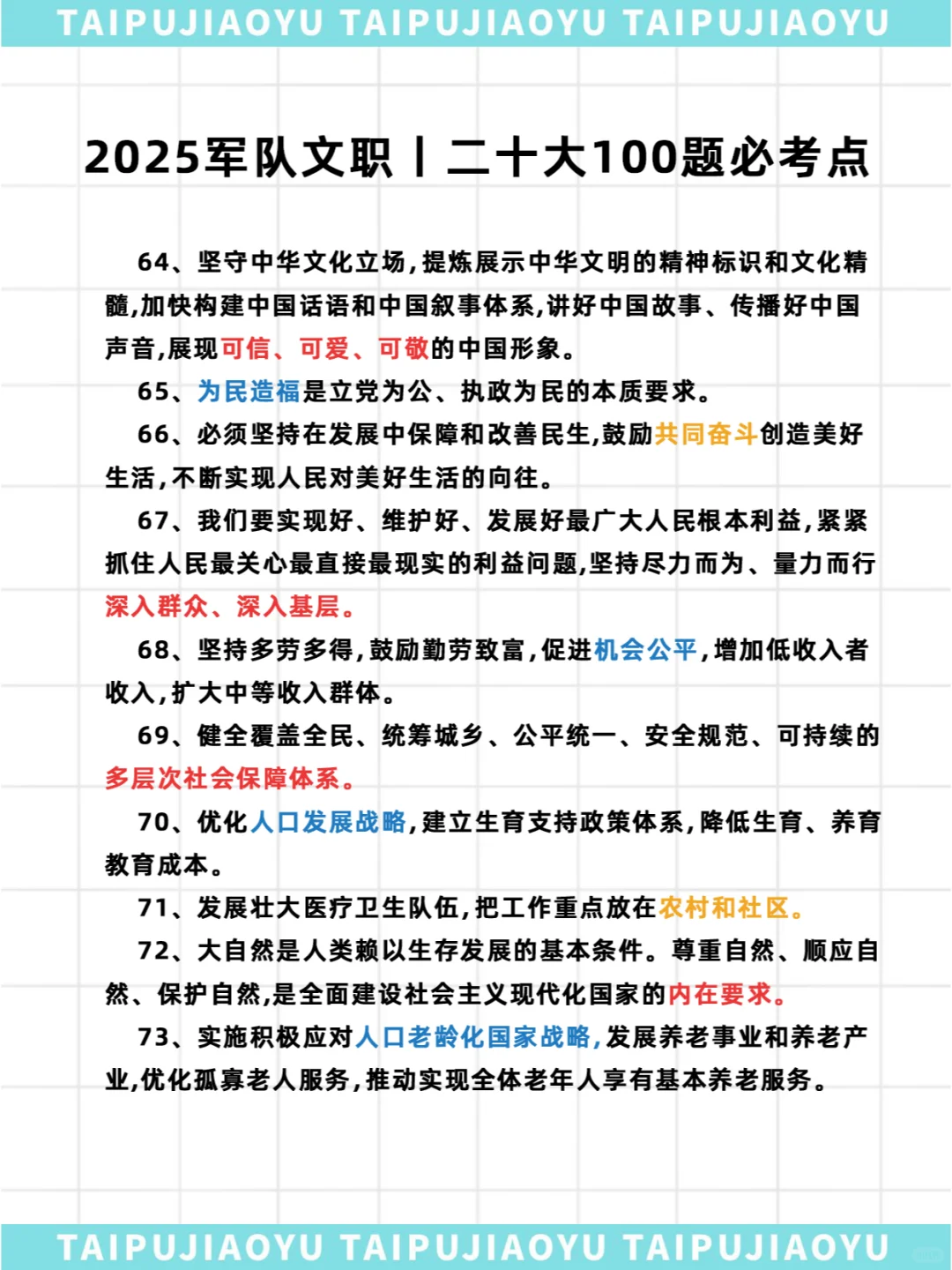 TAIPUJIAOYU TAIPUJIAOYU TAIPUJIAOYU

2025军队文职丨二十大100题必考点

64、坚守中华文化立场,提炼展示中华文明的精神标识和文化精髓,加快构建中国话语和中国叙事体系,讲好中国故事、传播好中国声音,展现可信、可爱、可敬的中国形象。

65、为民造福是立党为公、执政为民的本质要求。

66、必须坚持在发展中保障和改善民生,鼓励共同奋斗创造美好生活,不断实现人民对美好生活的向往。

67、我们要实现好、维护好、发展好最广大人民根本利益,紧紧抓住人民最关心最直接最现实的利益问题,坚持尽力而为、量力而行深入群众、深入基层。

68、坚持多劳多得,鼓励勤劳致富,促进机会公平,增加低收入者收入,扩大中等收入群体。

69、健全覆盖全民、统筹城乡、公平统一、安全规范、可持续的多层次社会保障体系。

70、优化人口发展战略,建立生育支持政策体系,降低生育、养育教育成本。

71、发展壮大医疗卫生队伍,把工作重点放在农村和社区。

72、大自然是人类赖以生存发展的基本条件。尊重自然、顺应自然、保护自然,是全面建设社会主义现代化国家的内在要求。

73、实施积极应对人口老龄化国家战略,发展养老事业和养老产业,优化孤寡老人服务,推动实现全体老年人享有基本养老服务。

TAIPUJIAOYU TAIPUJIAOYU TAIPUJIAOYU